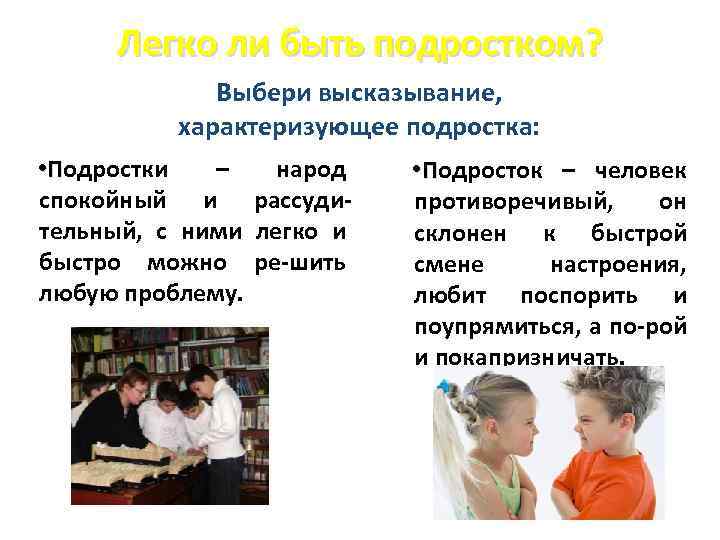 Легко ли быть подростком?

Выбери высказывание, характеризующее подростка:

•Подростки – народ спокойный и рассудительный, с ними легко и быстро можно ре-шить любую проблему.

•Подросток – человек противоречивый, он склонен к быстрой смене настроения, любит поспорить и поупрямиться, а по-рой и покапризничать.